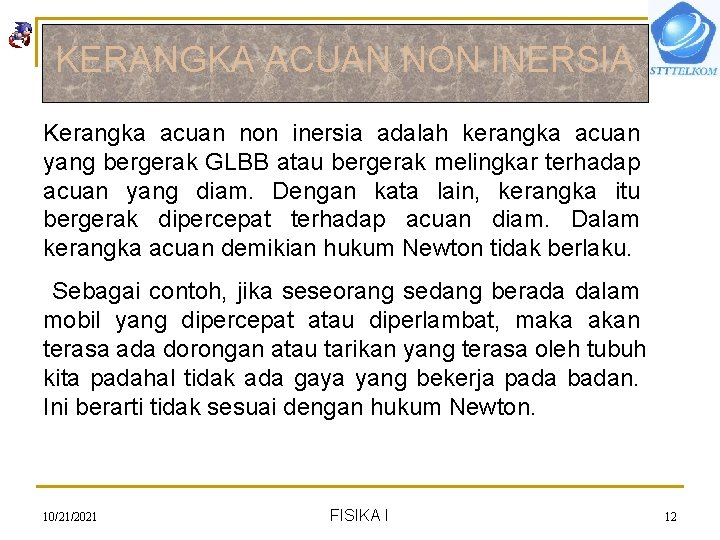 KERANGKA ACUAN NON INERSIA

STTTELKOM

Kerangka acuan non inersia adalah kerangka acuan yang bergerak GLBB atau bergerak melingkar terhadap acuan yang diam. Dengan kata lain, kerangka itu bergerak dipercepat terhadap acuan diam. Dalam kerangka acuan demikian hukum Newton tidak berlaku.

Sebagai contoh, jika seseorang sedang berada dalam mobil yang dipercepat atau diperlambat, maka akan terasa ada dorongan atau tarikan yang terasa oleh tubuh kita padahal tidak ada gaya yang bekerja pada badan. Ini berarti tidak sesuai dengan hukum Newton.

10/21/2021

FISIKA I

12